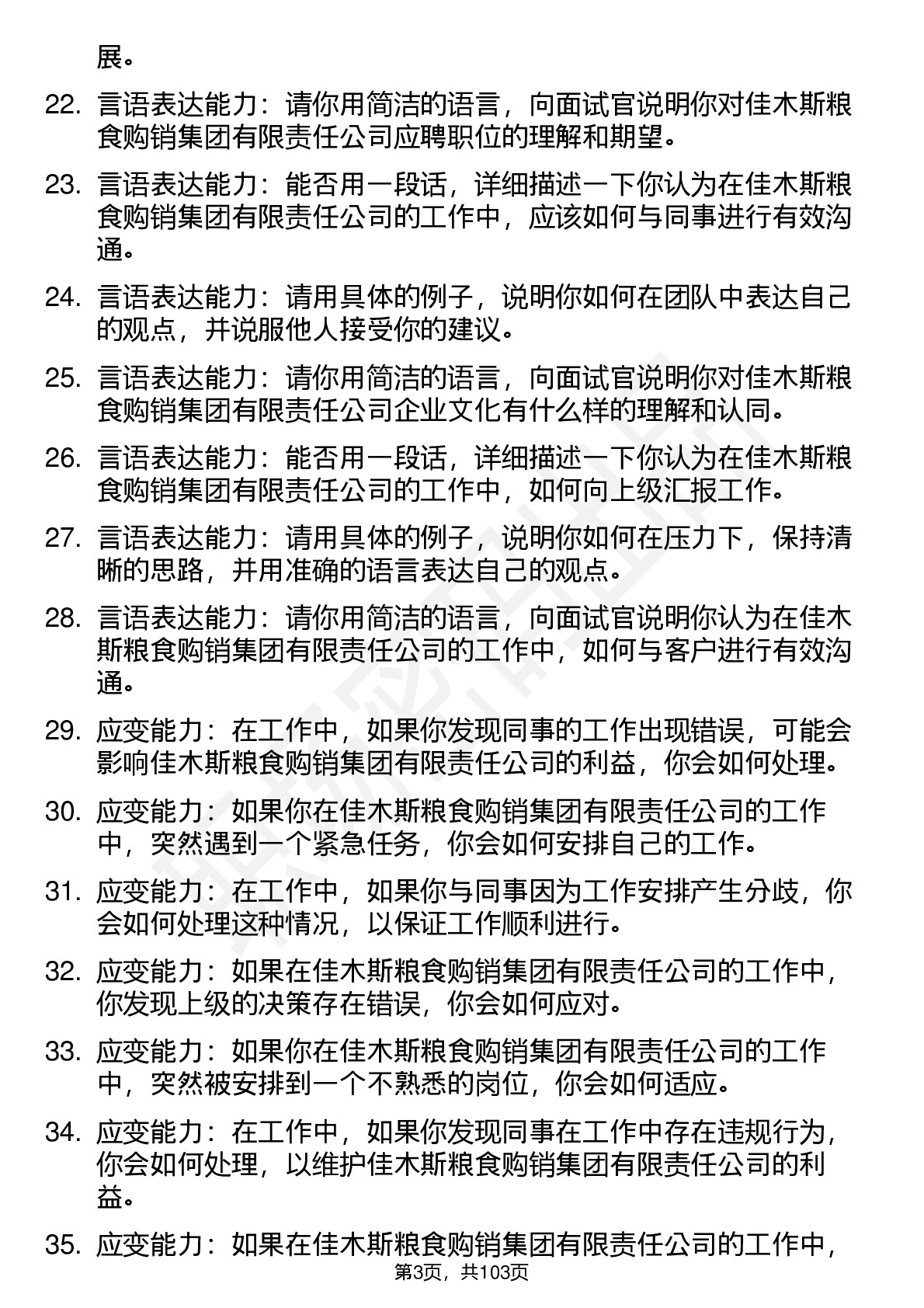 展。

22. 言语表达能力：请你用简洁的语言，向面试官说明你对佳木斯粮食购销集团有限责任公司应聘职位的理解和期望。

23. 言语表达能力：能否用一段话，详细描述一下你认为在佳木斯粮食购销集团有限责任公司的工作中，应该如何与同事进行有效沟通。

24. 言语表达能力：请用具体的例子，说明你如何在团队中表达自己的观点，并说服他人接受你的建议。

25. 言语表达能力：请你用简洁的语言，向面试官说明你对佳木斯粮食购销集团有限责任公司企业文化有什么样的理解和认同。

26. 言语表达能力：能否用一段话，详细描述一下你认为在佳木斯粮食购销集团有限责任公司的工作中，如何向上级汇报工作。

27. 言语表达能力：请用具体的例子，说明你如何在压力下，保持清晰的思路，并用准确的语言表达自己的观点。

28. 言语表达能力：请你用简洁的语言，向面试官说明你认为在佳木斯粮食购销集团有限责任公司的工作中，如何与客户进行有效沟通。

29. 应变能力：在工作中，如果你发现同事的工作出现错误，可能会影响佳木斯粮食购销集团有限责任公司的利益，你会如何处理。

30. 应变能力：如果你在佳木斯粮食购销集团有限责任公司的工作中，突然遇到一个紧急任务，你会如何安排自己的工作。

31. 应变能力：在工作中，如果你与同事因为工作安排产生分歧，你会如何处理这种情况，以保证工作顺利进行。

32. 应变能力：如果在佳木斯粮食购销集团有限责任公司的工作中，你发现上级的决策存在错误，你会如何应对。

33. 应变能力：如果你在佳木斯粮食购销集团有限责任公司的工作中，突然被安排到一个不熟悉的岗位，你会如何适应。

34. 应变能力：在工作中，如果你发现同事在工作中存在违规行为，你会如何处理，以维护佳木斯粮食购销集团有限责任公司的利益。

35. 应变能力：如果在佳木斯粮食购销集团有限责任公司的工作中，

第3页，共103页